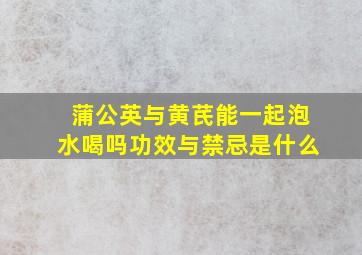 蒲公英与黄芪能一起泡水喝吗功效与禁忌是什么